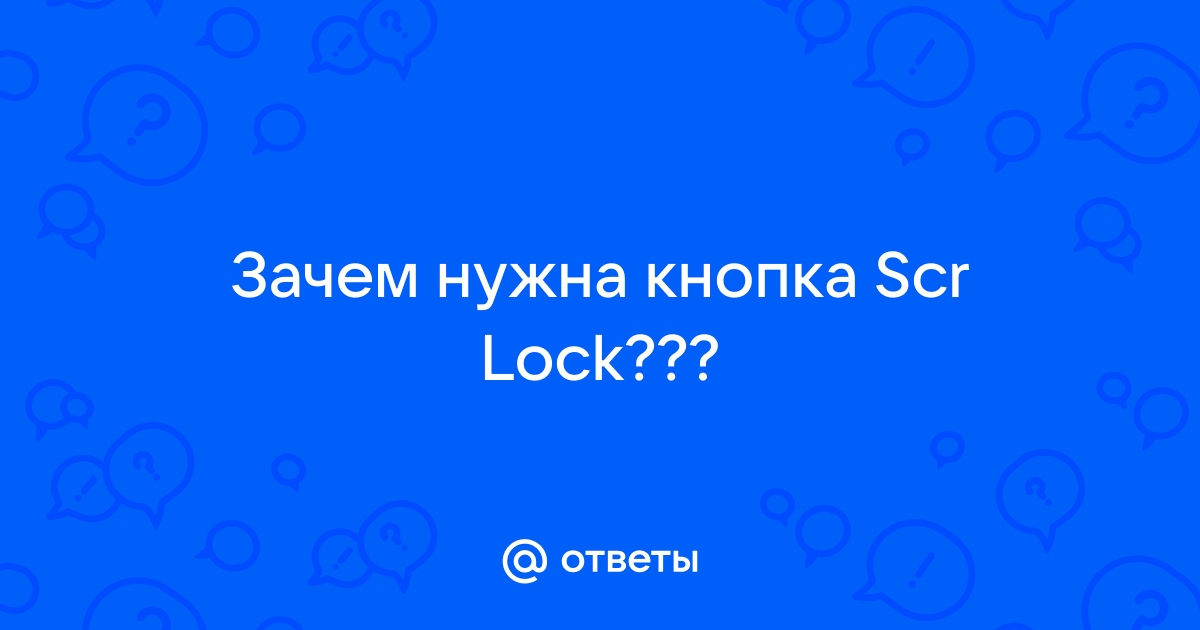 Зачем нужна кнопка Scr Lock???

@ ответы